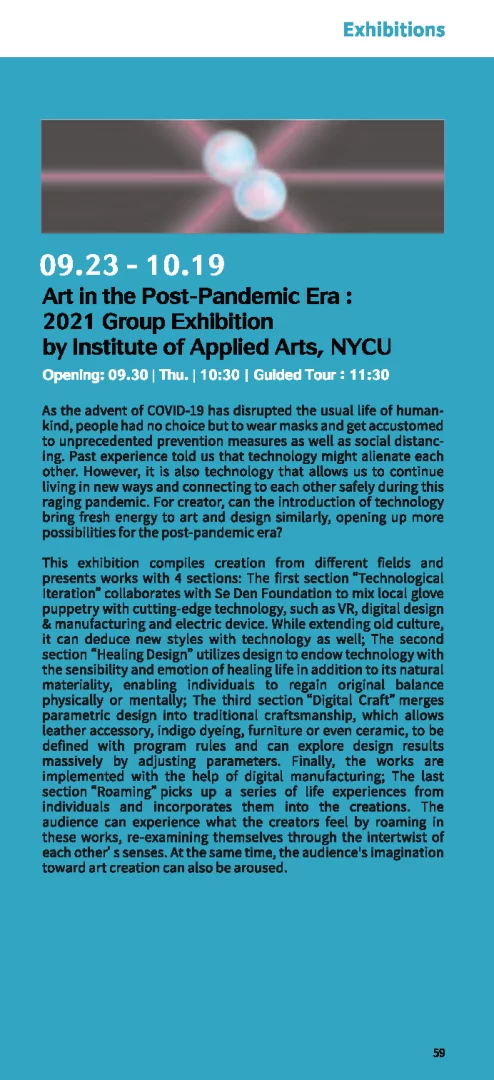 Exhibitions

09.23 - 10.19
Art in the Post-Pandemic Era : 2021 Group Exhibition by Institute of Applied Arts, NYCU

Opening: 09.30 | Thu. | 10:30 | Guided Tour : 11:30

As the advent of COVID-19 has disrupted the usual life of humankind, people had no choice but to wear masks and get accustomed to unprecedented prevention measures as well as social distancing. Past experience told us that technology might alienate each other. However, it is also technology that allows us to continue living in new ways and connecting to each other safely during this raging pandemic. For creator, can the introduction of technology bring fresh energy to art and design similarly, opening up more possibilities for the post-pandemic era?

This exhibition compiles creation from different fields and presents works with 4 sections: The first section "Technological Iteration" collaborates with Se Den Foundation to mix local glove puppetry with cutting-edge technology, such as VR, digital design & manufacturing and electric device. While extending old culture, it can deduce new styles with technology as well; The second section "Healing Design" utilizes design to endow technology with the sensibility and emotion of healing life in addition to its natural materiality, enabling individuals to regain original balance physically or mentally; The third section "Digital Craft" merges parametric design into traditional craftsmanship, which allows leather accessory, indigo dyeing, furniture or even ceramic, to be defined with program rules and can explore design results massively by adjusting parameters. Finally, the works are implemented with the help of digital manufacturing; The last section "Roaming" picks up a series of life experiences from individuals and incorporates them into the creations. The audience can experience what the creators feel by roaming in these works, re-examining themselves through the intertwist of each other' s senses. At the same time, the audience's imagination toward art creation can also be aroused.

59